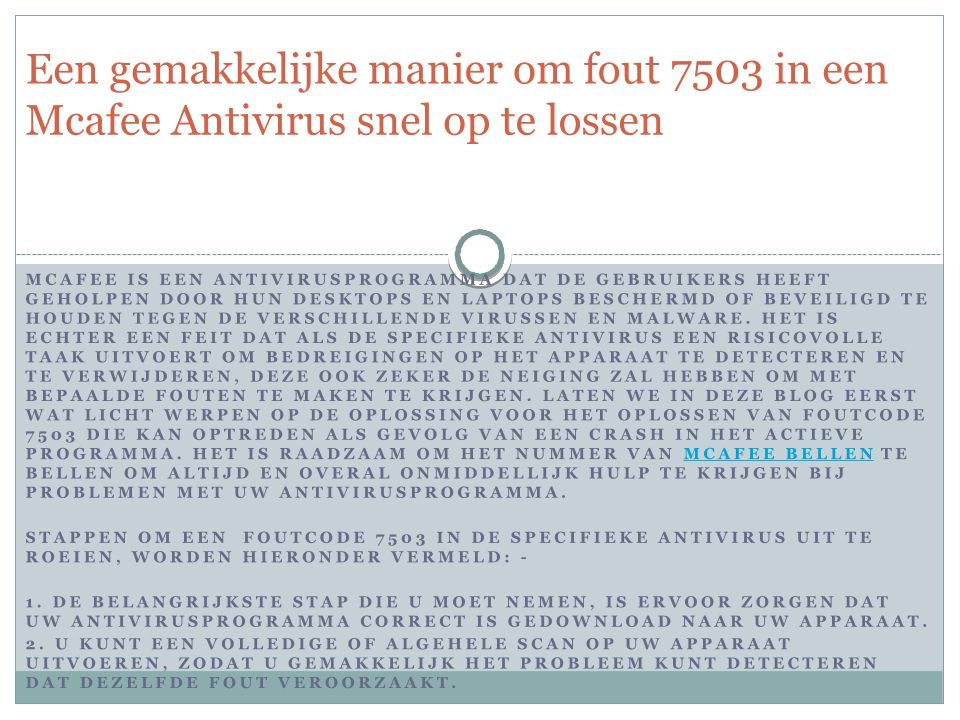 Een gemakkelijke manier om fout 7503 in een Mcafee Antivirus snel op te lossen

MCAFEE IS EEN ANTIVIRUSPROGRAMMA DAT DE GEBRUIKERS HEEFT GEHOLPEN DOOR HUN DESKTOPS EN LAPTOPS BESCHERMD OF BEVEILIGD TE HOUDEN TEGEN DE VERSCHILLENDE VIRUSSEN EN MALWARE. HET IS ECHTER EEN FEIT DAT ALS DE SPECIFIEKE ANTIVIRUS EEN RISICOVOLLE TAAK UITVOERT OM BEDREIGINGEN OP HET APPARAAT TE DETECTEREN EN TE VERWIJDEREN, DEZE OOK ZEKER DE NEIGING ZAL HEBBEN OM MET BEPAALDE FOUTEN TE MAKEN TE KRIJGEN. LATEN WE IN DEZE BLOG EERST WAT LICHT WERPEN OP DE OPLOSSING VOOR HET OPLOSSEN VAN FOUTCODE 7503 DIE KAN OPTREDEN ALS GEVOLG VAN EEN CRASH IN HET ACTIEVE PROGRAMMA. HET IS RAADZAAM OM HET NUMMER VAN MCAFEE BELLEN TE BELLEN OM ALTIJD EN OVERAL ONMIDDELLIJK HULP TE KRIJGEN BIJ PROBLEMEN MET UW ANTIVIRUSPROGRAMMA.

STAPPEN OM EEN FOUTCODE 7503 IN DE SPECIFIEKE ANTIVIRUS UIT TE ROEIEN, WORDEN HIERONDER VERMELD: -

1. DE BELANGRIJKSTE STAP DIE U MOET NEMEN, IS ERVOOR ZORGEN DAT UW ANTIVIRUSPROGRAMMA CORRECT IS GEDOWNLOAD NAAR UW APPARAAT.
2. U KUNT EEN VOLLEDIGE OF ALGEHELE SCAN OP UW APPARAAT UITVOEREN, ZODAT U GEMAKKELIJK HET PROBLEEM KUNT DETECTEREN DAT DEZELFDE FOUT VEROORZAAKT.